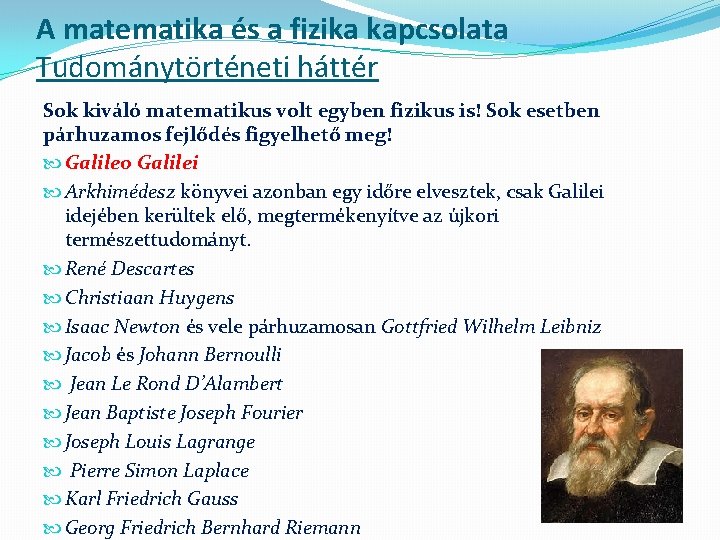 A matematika és a fizika kapcsolata
Tudománytörténeti háttér

Sok kiváló matematikus volt egyben fizikus is! Sok esetben párhuzamos fejlődés figyelhető meg!

Galileo Galilei

Arkhimédesz könyvei azonban egy időre elvesztek, csak Galilei idejében kerültek elő, megtermékenyítve az újkori természettudományt.

René Descartes

Christiaan Huygens

Isaac Newton és vele párhuzamosan Gottfried Wilhelm Leibniz

Jacob és Johann Bernoulli

Jean Le Rond D'Alambert

Jean Baptiste Joseph Fourier

Joseph Louis Lagrange

Pierre Simon Laplace

Karl Friedrich Gauss

Georg Friedrich Bernhard Riemann